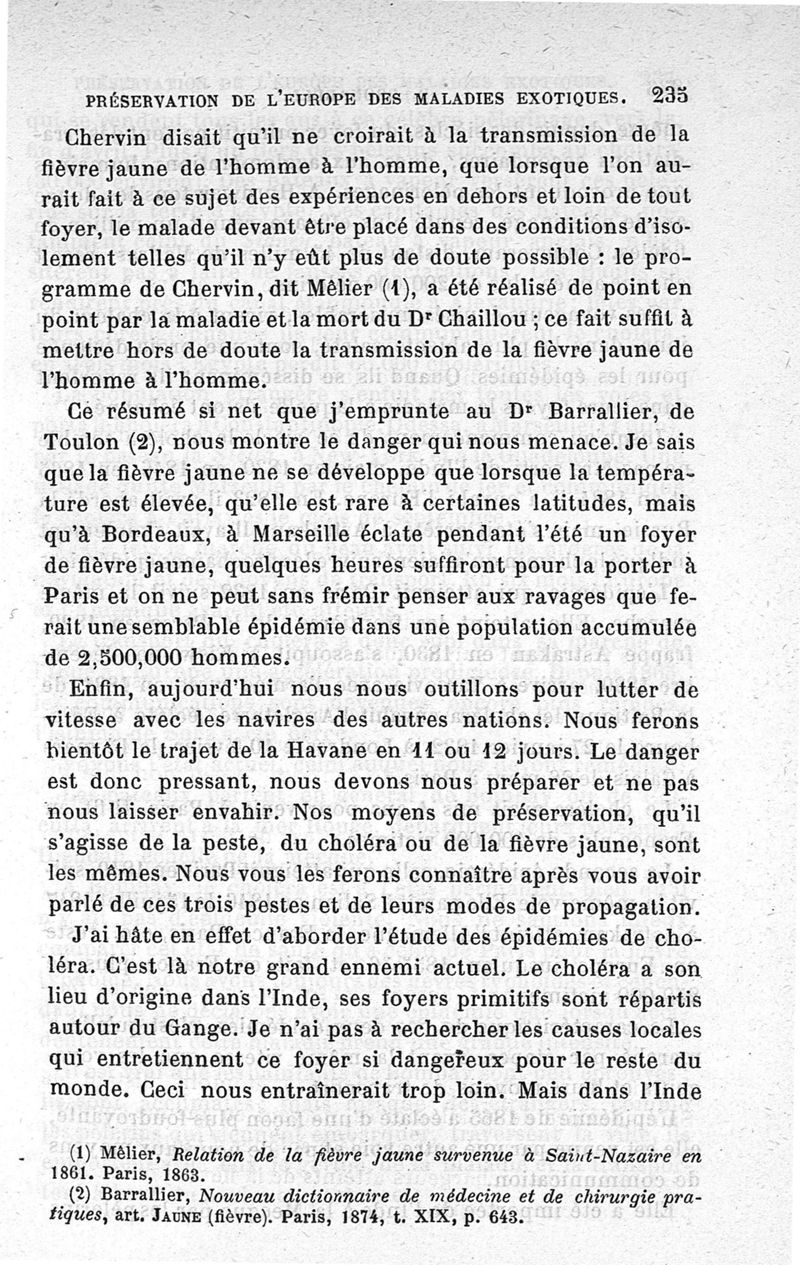 PRÉSERVATION DE L'EUROPE DES MALADIES EXOTIQUES. 235

Chervin disait qu'il ne croirait à la transmission de la fièvre jaune de l'homme à l'homme, que lorsque l'on aurait fait à ce sujet des expériences en dehors et loin de tout foyer, le malade devant être placé dans des conditions d'isolement telles qu'il n'y eût plus de doute possible : le programme de Chervin, dit Mêlier (1), a été réalisé de point en point par la maladie et la mort du Dr Chaillou ; ce fait suffit à mettre hors de doute la transmission de la fièvre jaune de l'homme à l'homme.

Ce résumé si net que j'emprunte au Dr Barrallier, de Toulon (2), nous montre le danger qui nous menace. Je sais que la fièvre jaune ne se développe que lorsque la température est élevée, qu'elle est rare à certaines latitudes, mais qu'à Bordeaux, à Marseille éclate pendant l'été un foyer de fièvre jaune, quelques heures suffiront pour la porter à Paris et on ne peut sans frémir penser aux ravages que ferait une semblable épidémie dans une population accumulée de 2,500,000 hommes.

Enfin, aujourd'hui nous nous outillons pour lutter de vitesse avec les navires des autres nations. Nous ferons bientôt le trajet de la Havane en 11 ou 12 jours. Le danger est donc pressant, nous devons nous préparer et ne pas nous laisser envahir. Nos moyens de préservation, qu'il s'agisse de la peste, du choléra ou de la fièvre jaune, sont les mêmes. Nous vous les ferons connaître après vous avoir parlé de ces trois pestes et de leurs modes de propagation.

J'ai hâte en effet d'aborder l'étude des épidémies de choléra. C'est là notre grand ennemi actuel. Le choléra a son lieu d'origine dans l'Inde, ses foyers primitifs sont répartis autour du Gange. Je n'ai pas à rechercher les causes locales qui entretiennent ce foyer si dangereux pour le reste du monde. Ceci nous entraînerait trop loin. Mais dans l'Inde

(1) Mêlier, Relation de la fièvre jaune survenue à Saint-Nazaire en 1861. Paris, 1863.
(2) Barrallier, Nouveau dictionnaire de médecine et de chirurgie pratiques, art. JAUNE (fièvre). Paris, 1874, t. XIX, p. 643.